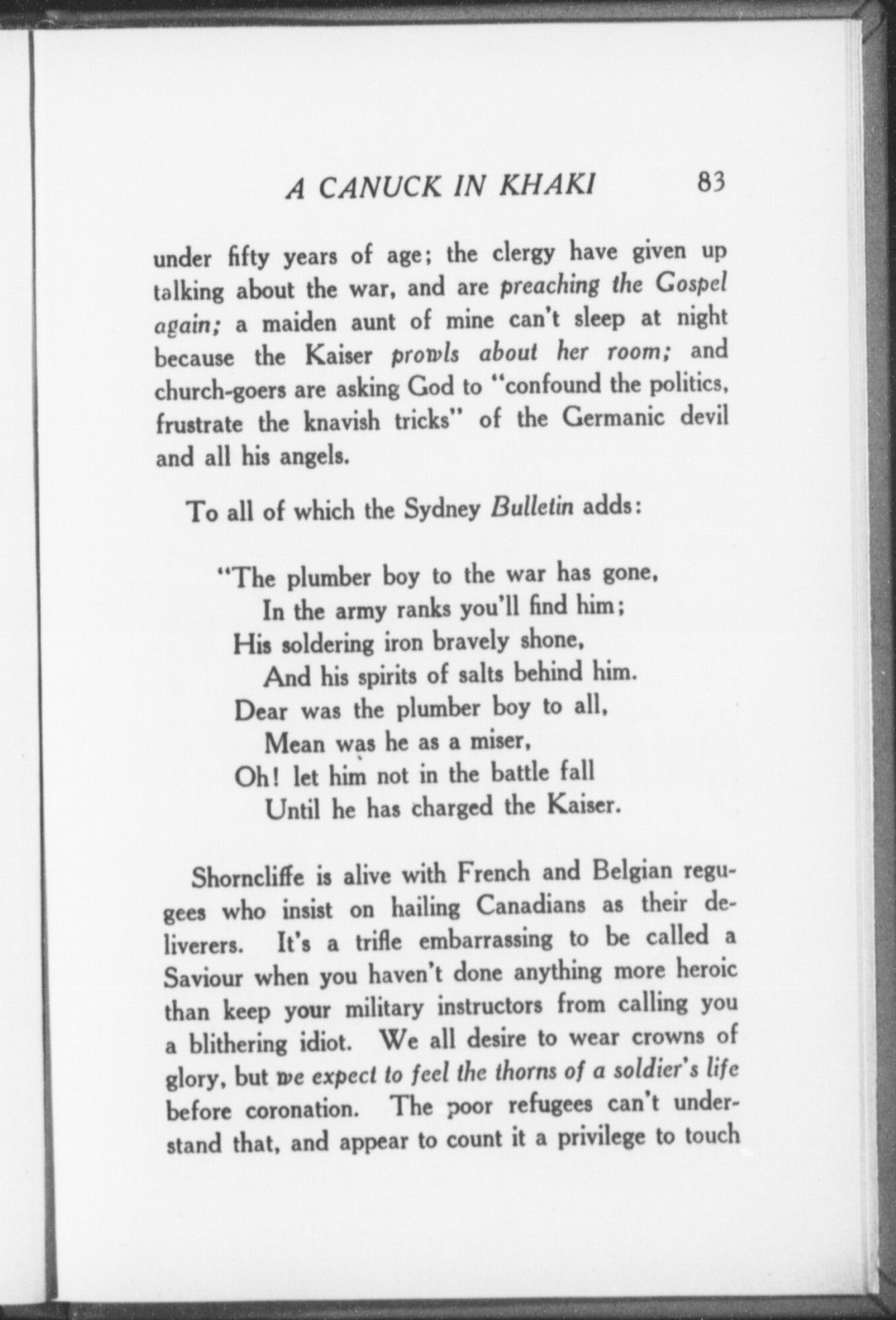 A CANUCK IN KHAKI 83

under fifty years of age; the clergy have given up talking about the war, and are preaching the Gospel again; a maiden aunt of mine can't sleep at night because the Kaiser prowls about her room; and church-goers are asking God to "confound the politics, frustrate the knavish tricks" of the Germanic devil and all his angels.

To all of which the Sydney Bulletin adds:

"The plumber boy to the war has gone,
In the army ranks you'll find him;
His soldering iron bravely shone,
And his spirits of salts behind him.
Dear was the plumber boy to all,
Mean was he as a miser,
Oh! let him not in the battle fall
Until he has charged the Kaiser.

Shorncliffe is alive with French and Belgian regugees who insist on hailing Canadians as their deliverers. It's a trifle embarrassing to be called a Saviour when you haven't done anything more heroic than keep your military instructors from calling you a blithering idiot. We all desire to wear crowns of glory, but we expect to feel the thorns of a soldier's life before coronation. The poor refugees can't understand that, and appear to count it a privilege to touch